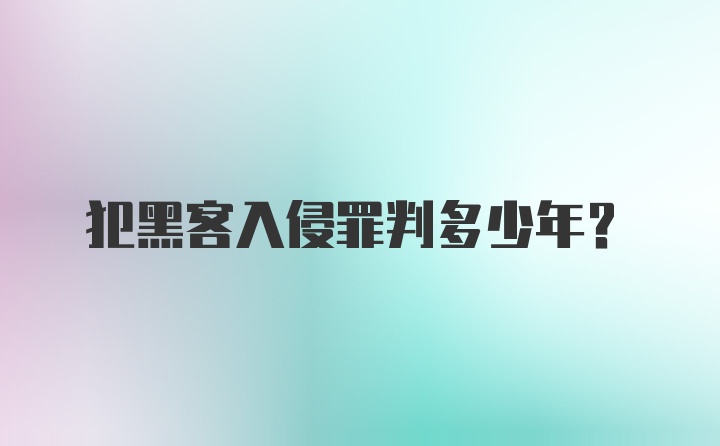 犯黑客入侵罪判多少年？